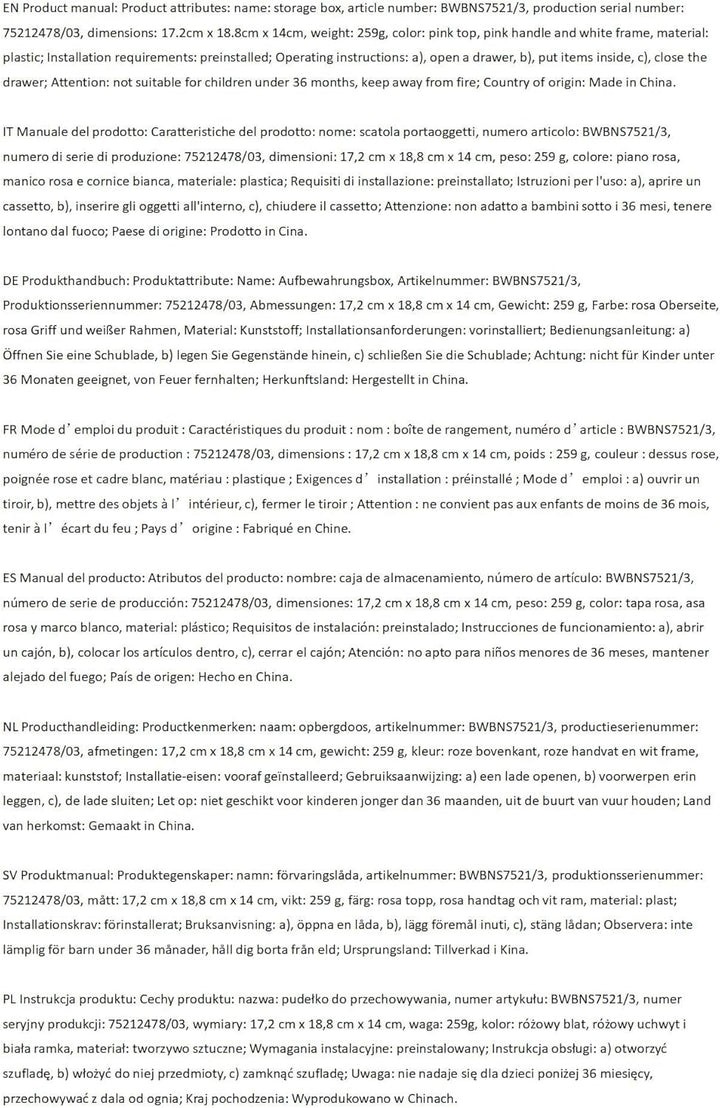 EN Product manual: Product attributes: name: storage box, article number: BWBNS7521/3, production serial number: 75212478/03, dimensions: 17.2cm x 18.8cm x 14cm, weight: 259g, color: pink top, pink handle and white frame, material: plastic; Installation requirements: preinstalled; Operating instructions: a), open a drawer, b), put items inside, c), close the drawer; Attention: not suitable for children under 36 months, keep away from fire; Country of origin: Made in China.

IT Manuale del prodotto: Caratteristiche del prodotto: nome: scatola portaoggetti, numero articolo: BWBNS7521/3, numero di serie di produzione: 75212478/03, dimensioni: 17,2 cm x 18,8 cm x 14 cm, peso: 259 g, colore: piano rosa, manico rosa e cornice bianca, materiale: plastica; Requisiti di installazione: preinstallato; Istruzioni per l'uso: a), aprire un cassetto, b), inserire gli oggetti all'interno, c), chiudere il cassetto; Attenzione: non adatto a bambini sotto i 36 mesi, tenere lontano dal fuoco; Paese di origine: Prodotto in Cina.

DE Produkthandbuch: Produktattribute: Name: Aufbewahrungsbox, Artikelnummer: BWBNS7521/3, Produktionsseriennummer: 75212478/03, Abmessungen: 17,2 cm x 18,8 cm x 14 cm, Gewicht: 259 g, Farbe: rosa Oberseite, rosa Griff und weißer Rahmen, Material: Kunststoff; Installationsanforderungen: vorinstalliert; Bedienungsanleitung: a) Öffnen Sie eine Schublade, b) legen Sie Gegenstände hinein, c) schließen Sie die Schublade; Achtung: nicht für Kinder unter 36 Monaten geeignet, von Feuer fernhalten; Herkunftsland: Hergestellt in China.

FR Mode d'emploi du produit : Caractéristiques du produit : nom : boîte de rangement, numéro d'article : BWBNS7521/3, numéro de série de production : 75212478/03, dimensions : 17,2 cm x 18,8 cm x 14 cm, poids : 259 g, couleur : dessus rose, poignée rose et cadre blanc, matériau : plastique ; Exigences d'installation : préinstallé ; Mode d'emploi : a) ouvrir un tiroir, b), mettre des objets à l'intérieur, c), fermer le tiroir ; Attention : ne convient pas aux enfants de moins de 36 mois, tenir à l'écart du feu ; Pays d'origine : Fabriqué en Chine.

ES Manual del producto: Atributos del producto: nombre: caja de almacenamiento, número de artículo: BWBNS7521/3, número de serie de producción: 75212478/03, dimensiones: 17,2 cm x 18,8 cm x 14 cm, peso: 259 g, color: tapa rosa, asa rosa y marco blanco, material: plástico; Requisitos de instalación: preinstalado; Instrucciones de funcionamiento: a), abrir un cajón, b), colocar los artículos dentro, c), cerrar el cajón; Atención: no apto para niños menores de 36 meses, mantener alejado del fuego; País de origen: Hecho en China.

NL Producthandleiding: Productkenmerken: naam: opbergdoos, artikelnummer: BWBNS7521/3, productieserienummer: 75212478/03, afmetingen: 17,2 cm x 18,8 cm x 14 cm, gewicht: 259 g, kleur: roze bovenkant, roze handvat en wit frame, materiaal: kunststof; Installatie-eisen: vooraf geïnstalleerd; Gebruiksaanwijzing: a) een lade openen, b) voorwerpen erin leggen, c), de lade sluiten; Let op: niet geschikt voor kinderen jonger dan 36 maanden, uit de buurt van vuur houden; Land van herkomst: Gemaakt in China.

SV Produktmanual: Produktegenskaper: namn: förvaringslåda, artikelnummer: BWBNS7521/3, produktionsserienummer: 75212478/03, mått: 17,2 cm x 18,8 cm x 14 cm, vikt: 259 g, färg: rosa topp, rosa handtag och vit ram, material: plast; Installationskrav: förinstallerat; Bruksanvisning: a), öppna en låda, b), lägg föremål inuti, c), stäng lådan; Observera: inte lämplig för barn under 36 månader, håll dig borta från eld; Ursprungsland: Tillverkad i Kina.

PL Instrukcja produktu: Cechy produktu: nazwa: pudełko do przechowywania, numer artykułu: BWBNS7521/3, numer seryjny produkcji: 75212478/03, wymiary: 17,2 cm x 18,8 cm x 14 cm, waga: 259g, kolor: różowy blat, różowy uchwyt i biała ramka, materiał: tworzywo sztuczne; Wymagania instalacyjne: preinstalowany; Instrukcja obsługi: a) otworzyć szufladę, b) włożyć do niej przedmioty, c) zamknąć szufladę; Uwaga: nie nadaje się dla dzieci poniżej 36 miesięcy, przechowywać z dala od ognia; Kraj pochodzenia: Wyprodukowano w Chinach.